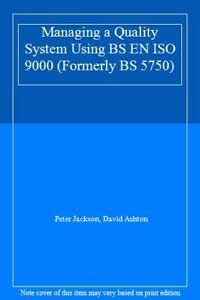 Managing a Quality System Using BS EN ISO 9000 (Formerly BS 5750)

Peter Jackson, David Ashton

Note cover of this item may vary based on print edition